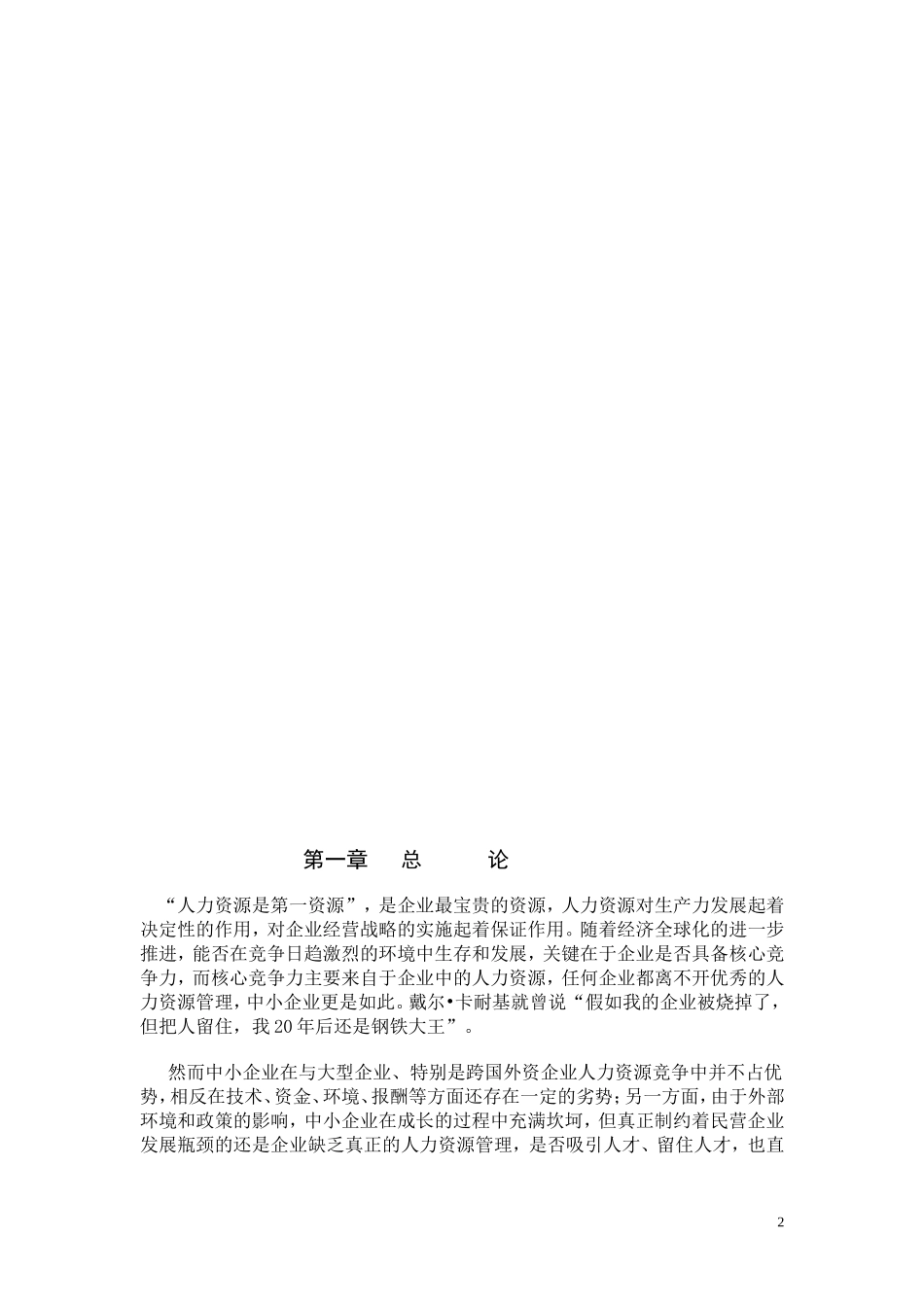 第一章　总　　论

“人力资源是第一资源”，是企业最宝贵的资源，人力资源对生产力发展起着决定性的作用，对企业经营战略的实施起着保证作用。随着经济全球化的进一步推进，能否在竞争日趋激烈的环境中生存和发展，关键在于企业是否具备核心竞争力，而核心竞争力主要来自于企业中的人力资源，任何企业都离不开优秀的人力资源管理，中小企业更是如此。戴尔•卡耐基就曾说“假如我的企业被烧掉了，但把人留住，我20年后还是钢铁大王”。

然而中小企业在与大型企业、特别是跨国外资企业人力资源竞争中并不占优势，相反在技术、资金、环境、报酬等方面还存在一定的劣势；另一方面，由于外部环境和政策的影响，中小企业在成长的过程中充满坎坷，但真正制约着民营企业发展瓶颈的还是企业缺乏真正的人力资源管理，是否吸引人才、留住人才，也直

2